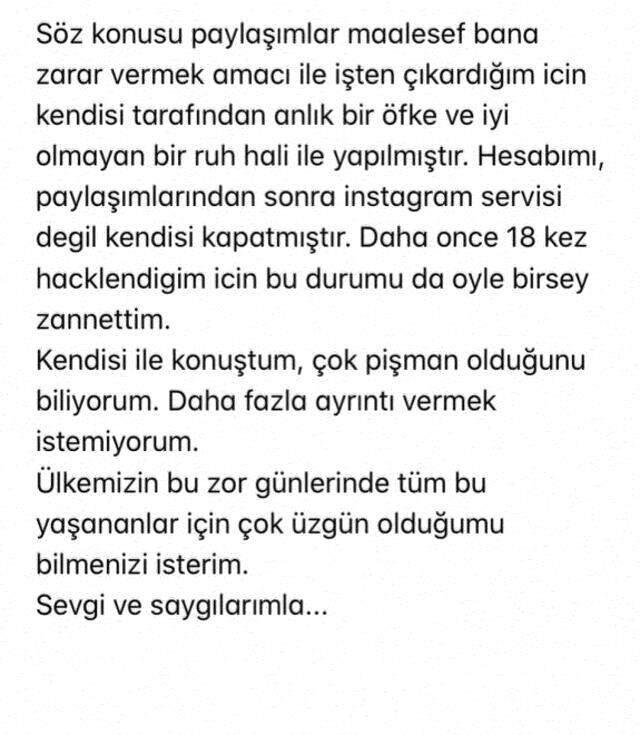 Söz konusu paylaşımlar maalesef bana zarar vermek amacı ile işten çıkardığım icin kendisi tarafından anlık bir öfke ve iyi olmayan bir ruh hali ile yapılmıştır. Hesabımı, paylaşımlarından sonra instagram servisi degil kendisi kapatmıştır. Daha once 18 kez hacklendigim icin bu durumu da oyle birsey zannettim.
Kendisi ile konuştum, çok pişman olduğunu biliyorum. Daha fazla ayrıntı vermek istemiyorum.
Ülkemizin bu zor günlerinde tüm bu yaşananlar için çok üzgün olduğumu bilmenizi isterim.
Sevgi ve saygılarımla...